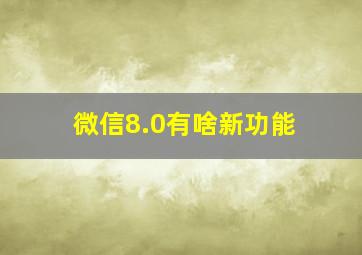 微信8.0有啥新功能